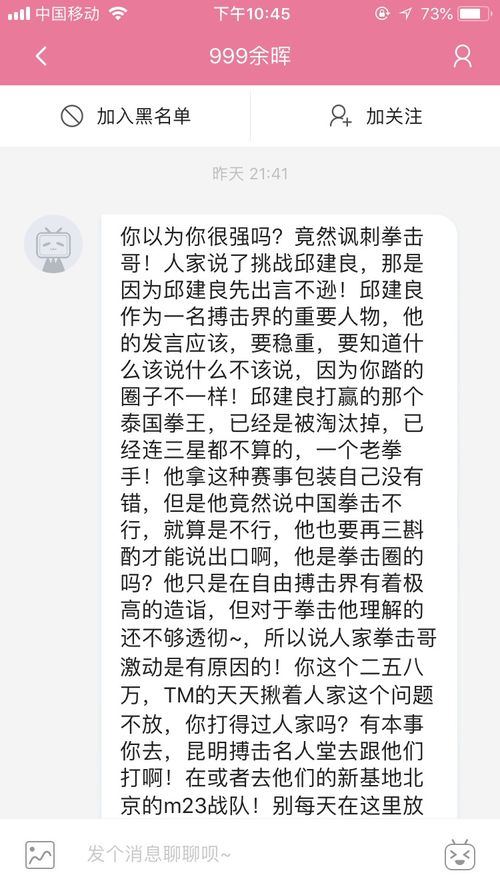 中国移动 下午10:45 73%

999余晖

加入黑名单

加关注

昨天 21:41

你以为你很强吗？竟然讽刺拳击哥！人家说了挑战邱建良，那是因为邱建良先出言不逊！邱建良作为一名搏击界的重要人物，他的发言应该，要稳重，要知道什么该说什么不该说，因为你踏的圈子不一样！邱建良打赢的那个泰国拳王，已经是被淘汰掉，已经连三星都不算的，一个老拳手！他拿这种赛事包装自己没有错，但是他竟然说中国拳击不行，就算是不行，他也要再三斟酌才能说出口啊，他是拳击圈的吗？他只是在自由搏击界有着极高的造诣，但对于拳击他理解的还不够透彻~，所以说人家拳击哥激动是有原因的！你这个二五八万，TM的天天揪着人家这个问题不放，你打得过人家吗？有本事你去，昆明搏击名人堂去跟他们打啊！在或者去他们的新基地北京的m23战队！别每天在这里放

发个消息聊聊呗~